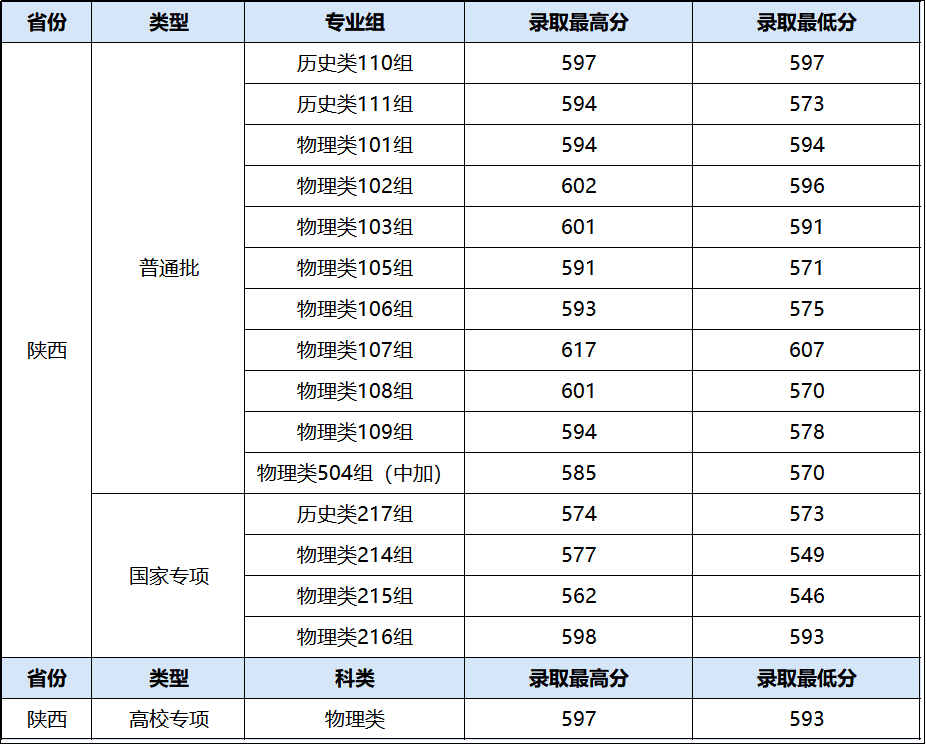 | 省份 | 类型 | 专业组 | 录取最高分 | 录取最低分 |
|---|---|---|---|---|
| 陕西 | 普通批 | 历史类110组 | 597 | 597 |
| | | 历史类111组 | 594 | 573 |
| | | 物理类101组 | 594 | 594 |
| | | 物理类102组 | 602 | 596 |
| | | 物理类103组 | 601 | 591 |
| | | 物理类105组 | 591 | 571 |
| | | 物理类106组 | 593 | 575 |
| | | 物理类107组 | 617 | 607 |
| | | 物理类108组 | 601 | 570 |
| | | 物理类109组 | 594 | 578 |
| | | 物理类504组（中加） | 585 | 570 |
| | 国家专项 | 历史类217组 | 574 | 573 |
| | | 物理类214组 | 577 | 549 |
| | | 物理类215组 | 562 | 546 |
| | | 物理类216组 | 598 | 593 |
| 省份 | 类型 | 科类 | 录取最高分 | 录取最低分 |
| 陕西 | 高校专项 | 物理类 | 597 | 593 |